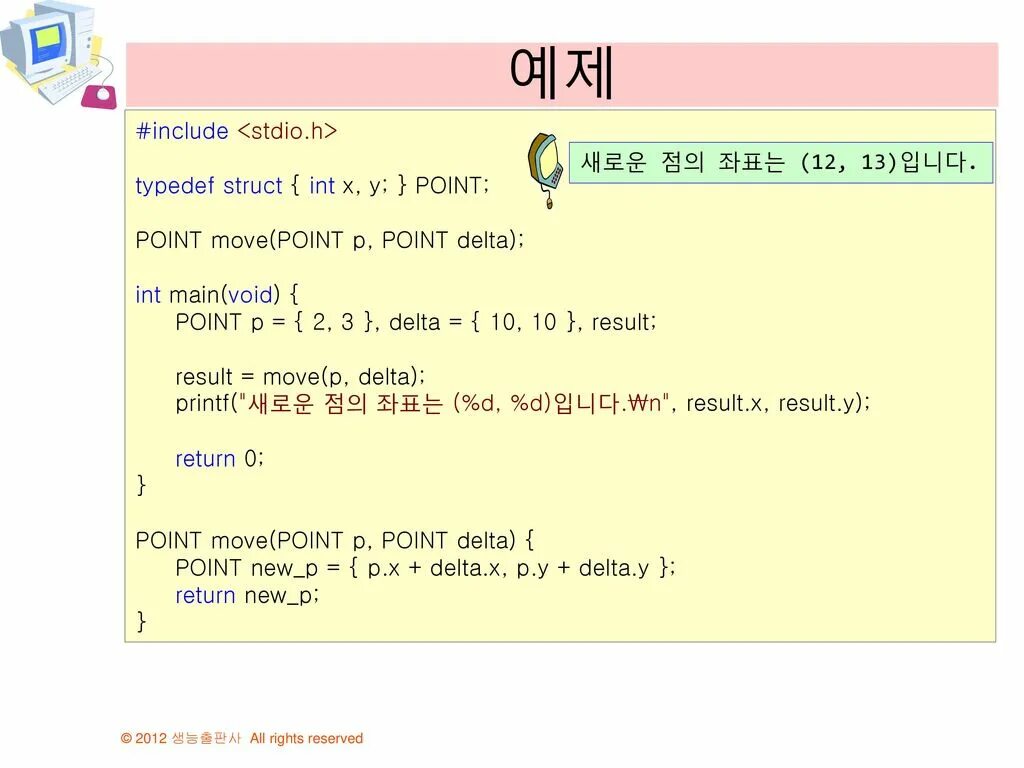 예제

#include <stdio.h>

typedef struct { int x, y; } POINT;

POINT move(POINT p, POINT delta);

int main(void) {
POINT p = { 2, 3 }, delta = { 10, 10 }, result;

result = move(p, delta);
printf("새로운 점의 좌표는 (%d, %d)입니다.₩n", result.x, result.y);

return 0;
}

POINT move(POINT p, POINT delta) {
POINT new_p = { p.x + delta.x, p.y + delta.y };
return new_p;
}

새로운 점의 좌표는 (12, 13)입니다.

© 2012 생능출판사 All rights reserved